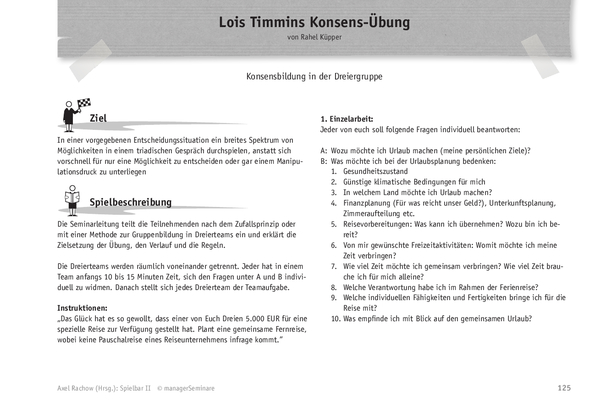 Lois Timmins Konsens-Übung
von Rahel Küpper

Konsensbildung in der Dreiergruppe

Ziel

In einer vorgegebenen Entscheidungssituation ein breites Spektrum von Möglichkeiten in einem triadischen Gespräch durchspielen, anstatt sich vorschnell für nur eine Möglichkeit zu entscheiden oder gar einem Manipulationsdruck zu unterliegen

Spielbeschreibung

Die Seminarleitung teilt die Teilnehmenden nach dem Zufallsprinzip oder mit einer Methode zur Gruppenbildung in Dreierteams ein und erklärt die Zielsetzung der Übung, den Verlauf und die Regeln.

Die Dreierteams werden räumlich voneinander getrennt. Jeder hat in einem Team anfangs 10 bis 15 Minuten Zeit, sich den Fragen unter A und B individuell zu widmen. Danach stellt sich jedes Dreierteam der Teamaufgabe.

Instruktionen:
„Das Glück hat es so gewollt, dass einer von Euch Dreien 5.000 EUR für eine spezielle Reise zur Verfügung gestellt hat. Plant eine gemeinsame Fernreise, wobei keine Pauschalreise eines Reiseunternehmens infrage kommt."

1. Einzelarbeit:
Jeder von euch soll folgende Fragen individuell beantworten:

A: Wozu möchte ich Urlaub machen (meine persönlichen Ziele)?
B: Was möchte ich bei der Urlaubsplanung bedenken:
1. Gesundheitszustand
2. Günstige klimatische Bedingungen für mich
3. In welchem Land möchte ich Urlaub machen?
4. Finanzplanung (Für was reicht unser Geld?), Unterkunftsplanung, Zimmeraufteilung etc.
5. Reisevorbereitungen: Was kann ich übernehmen? Wozu bin ich bereit?
6. Von mir gewünschte Freizeitaktivitäten: Womit möchte ich meine Zeit verbringen?
7. Wie viel Zeit möchte ich gemeinsam verbringen? Wie viel Zeit brauche ich für mich alleine?
8. Welche Verantwortung habe ich im Rahmen der Ferienreise?
9. Welche individuellen Fähigkeiten und Fertigkeiten bringe ich für die Reise mit?
10. Was empfinde ich mit Blick auf den gemeinsamen Urlaub?

Axel Rachow (Hrsg.): Spielbar II © managerSeminare
125